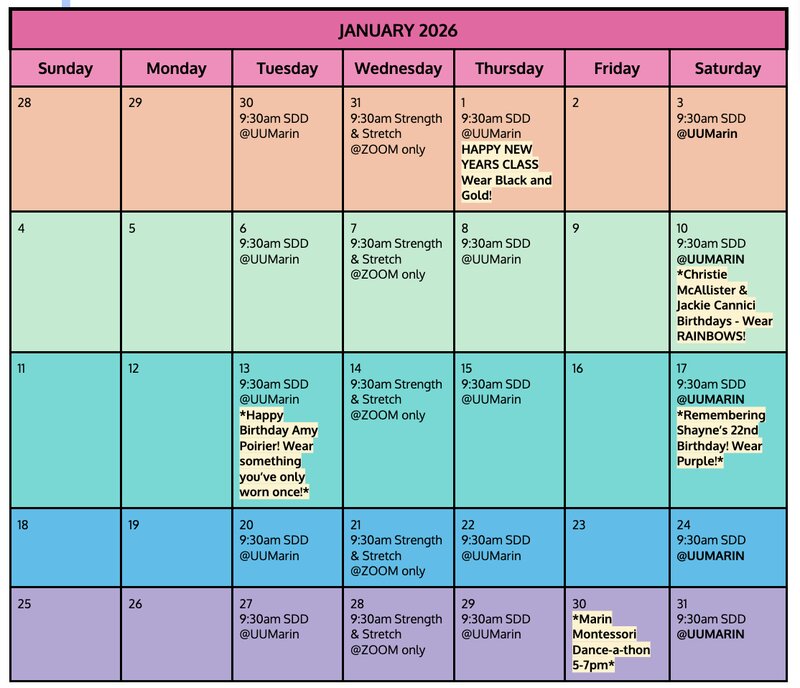 JANUARY 2026

| Sunday | Monday | Tuesday | Wednesday | Thursday | Friday | Saturday |
|---|---|---|---|---|---|---|
| 28 | 29 | 30 9:30am SDD @UUMarin | 31 9:30am Strength & Stretch @ZOOM only | 1 9:30am SDD @UUMarin HAPPY NEW YEARS CLASS Wear Black and Gold! | 2 | 3 9:30am SDD @UUMarin |
| 4 | 5 | 6 9:30am SDD @UUMarin | 7 9:30am Strength & Stretch @ZOOM only | 8 9:30am SDD @UUMarin | 9 | 10 9:30am SDD @UUMARIN *Christie McAllister & Jackie Cannici Birthdays - Wear RAINBOWS! |
| 11 | 12 | 13 9:30am SDD @UUMarin *Happy Birthday Amy Poirier! Wear something you've only worn once!* | 14 9:30am Strength & Stretch @ZOOM only | 15 9:30am SDD @UUMarin | 16 | 17 9:30am SDD @UUMARIN *Remembering Shayne's 22nd Birthday! Wear Purple!* |
| 18 | 19 | 20 9:30am SDD @UUMarin | 21 9:30am Strength & Stretch @ZOOM only | 22 9:30am SDD @UUMarin | 23 | 24 9:30am SDD @UUMARIN |
| 25 | 26 | 27 9:30am SDD @UUMarin | 28 9:30am Strength & Stretch @ZOOM only | 29 9:30am SDD @UUMarin | 30 *Marin Montessori Dance-a-thon 5-7pm* | 31 9:30am SDD @UUMARIN |